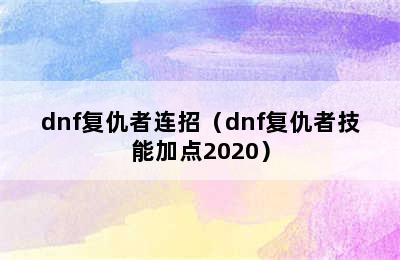 dnf复仇者连招（dnf复仇者技能加点2020）